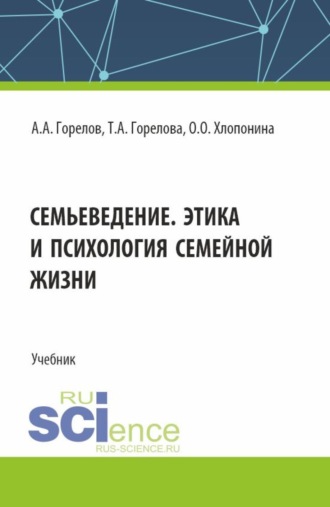 А.А. Горелов, Т.А. Горелова, О.О. Хлопонина

СЕМЬЕВЕДЕНИЕ. ЭТИКА И ПСИХОЛОГИЯ СЕМЕЙНОЙ ЖИЗНИ

Учебник

RU
SCIence
RUS-SCIENCE.RU